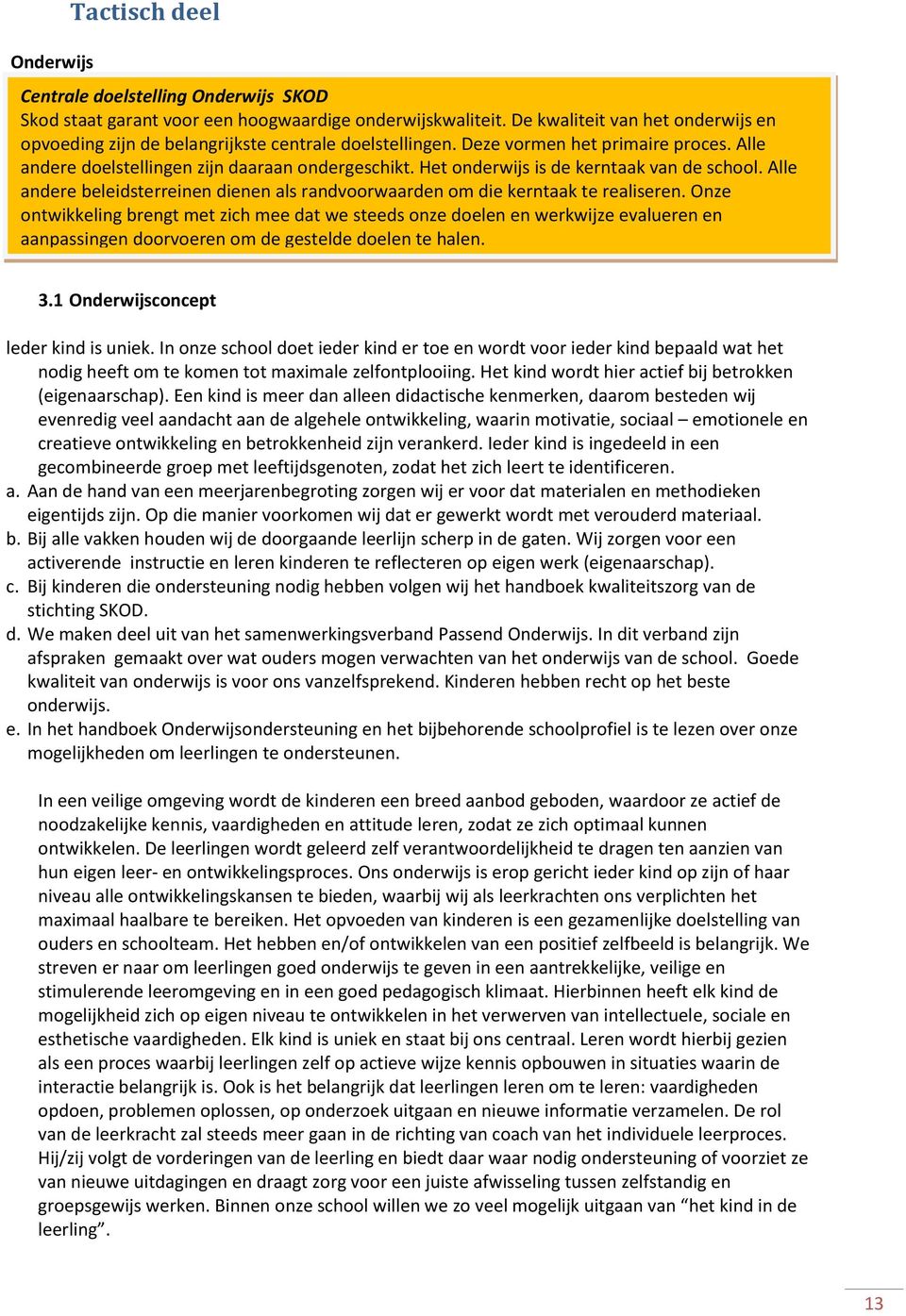 Tactisch deel

Onderwijs

Centrale doelstelling Onderwijs SKOD
Skod staat garant voor een hoogwaardige onderwijskwaliteit. De kwaliteit van het onderwijs en opvoeding zijn de belangrijkste centrale doelstellingen. Deze vormen het primaire proces. Alle andere doelstellingen zijn daaraan ondergeschikt. Het onderwijs is de kerntaak van de school. Alle andere beleidsterreinen dienen als randvoorwaarden om die kerntaak te realiseren. Onze ontwikkeling brengt met zich mee dat we steeds onze doelen en werkwijze evalueren en aanpassingen doorvoeren om de gestelde doelen te halen.

3.1 Onderwijsconcept

Ieder kind is uniek. In onze school doet ieder kind er toe en wordt voor ieder kind bepaald wat het nodig heeft om te komen tot maximale zelfontplooiing. Het kind wordt hier actief bij betrokken (eigenaarschap). Een kind is meer dan alleen didactische kenmerken, daarom besteden wij evenredig veel aandacht aan de algehele ontwikkeling, waarin motivatie, sociaal – emotionele en creatieve ontwikkeling en betrokkenheid zijn verankerd. Ieder kind is ingedeeld in een gecombineerde groep met leeftijdsgenoten, zodat het zich leert te identificeren.
a. Aan de hand van een meerjarenbegroting zorgen wij er voor dat materialen en methodieken eigentijds zijn. Op die manier voorkomen wij dat er gewerkt wordt met verouderd materiaal.
b. Bij alle vakken houden wij de doorgaande leerlijn scherp in de gaten. Wij zorgen voor een activerende instructie en leren kinderen te reflecteren op eigen werk (eigenaarschap).
c. Bij kinderen die ondersteuning nodig hebben volgen wij het handboek kwaliteitszorg van de stichting SKOD.
d. We maken deel uit van het samenwerkingsverband Passend Onderwijs. In dit verband zijn afspraken gemaakt over wat ouders mogen verwachten van het onderwijs van de school. Goede kwaliteit van onderwijs is voor ons vanzelfsprekend. Kinderen hebben recht op het beste onderwijs.
e. In het handboek Onderwijsondersteuning en het bijbehorende schoolprofiel is te lezen over onze mogelijkheden om leerlingen te ondersteunen.

In een veilige omgeving wordt de kinderen een breed aanbod geboden, waardoor ze actief de noodzakelijke kennis, vaardigheden en attitude leren, zodat ze zich optimaal kunnen ontwikkelen. De leerlingen wordt geleerd zelf verantwoordelijkheid te dragen ten aanzien van hun eigen leer- en ontwikkelingsproces. Ons onderwijs is erop gericht ieder kind op zijn of haar niveau alle ontwikkelingskansen te bieden, waarbij wij als leerkrachten ons verplichten het maximaal haalbare te bereiken. Het opvoeden van kinderen is een gezamenlijke doelstelling van ouders en schoolteam. Het hebben en/of ontwikkelen van een positief zelfbeeld is belangrijk. We streven er naar om leerlingen goed onderwijs te geven in een aantrekkelijke, veilige en stimulerende leeromgeving en in een goed pedagogisch klimaat. Hierbinnen heeft elk kind de mogelijkheid zich op eigen niveau te ontwikkelen in het verwerven van intellectuele, sociale en esthetische vaardigheden. Elk kind is uniek en staat bij ons centraal. Leren wordt hierbij gezien als een proces waarbij leerlingen zelf op actieve wijze kennis opbouwen in situaties waarin de interactie belangrijk is. Ook is het belangrijk dat leerlingen leren om te leren: vaardigheden opdoen, problemen oplossen, op onderzoek uitgaan en nieuwe informatie verzamelen. De rol van de leerkracht zal steeds meer gaan in de richting van coach van het individuele leerproces. Hij/zij volgt de vorderingen van de leerling en biedt daar waar nodig ondersteuning of voorziet ze van nieuwe uitdagingen en draagt zorg voor een juiste afwisseling tussen zelfstandig en groepsgewijs werken. Binnen onze school willen we zo veel mogelijk uitgaan van “het kind in de leerling”.

13